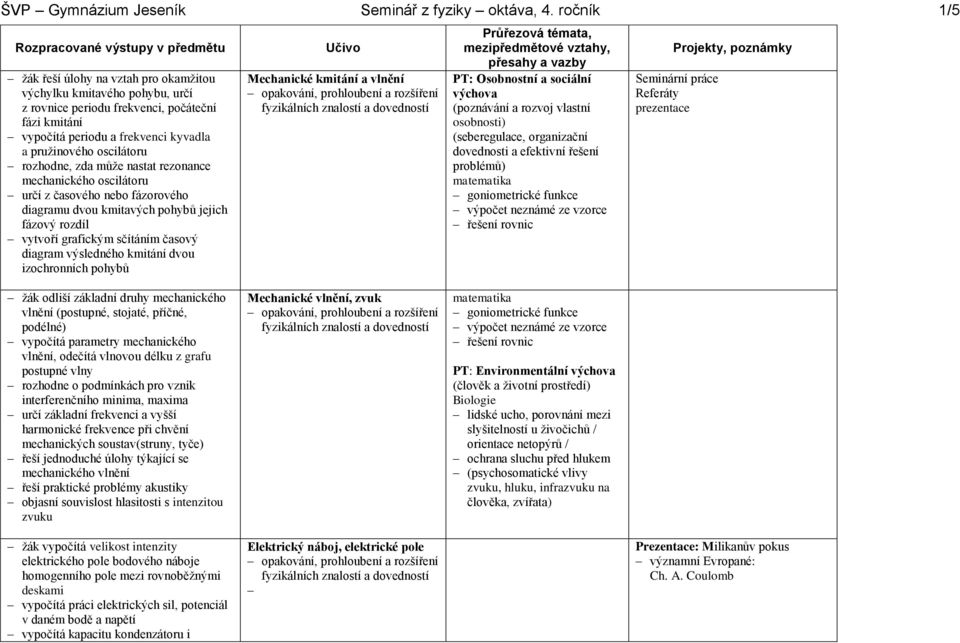 ŠVP – Gymnázium Jeseník Seminář z fyziky – oktáva, 4. ročník 1/5

| Rozpracované výstupy v předmětu | Učivo | Průřezová témata, mezipředmětové vztahy, přesahy a vazby | Projekty, poznámky |
|---|---|---|---|
| – žák řeší úlohy na vztah pro okamžitou výchylku kmitavého pohybu, určí z rovnice periodu frekvenci, počáteční fázi kmitání – vypočítá periodu a frekvenci kyvadla a pružinového oscilátoru – rozhodne, zda může nastat rezonance mechanického oscilátoru – určí z časového nebo fázorového diagramu dvou kmitavých pohybů jejich fázový rozdíl – vytvoří grafickým sčítáním časový diagram výsledného kmitání dvou izochronních pohybů | Mechanické kmitání a vlnění – opakování, prohloubení a rozšíření fyzikálních znalostí a dovedností | PT: Osobnostní a sociální výchova (poznávání a rozvoj vlastní osobnosti) (seberegulace, organizační dovednosti a efektivní řešení problémů) matematika – goniometrické funkce – výpočet neznámé ze vzorce – řešení rovnic | Seminární práce Referáty prezentace |
| – žák odliší základní druhy mechanického vlnění (postupné, stojaté, příčné, podélné) – vypočítá parametry mechanického vlnění, odečítá vlnovou délku z grafu postupné vlny – rozhodne o podmínkách pro vznik interferenčního minima, maxima – určí základní frekvenci a vyšší harmonické frekvence při chvění mechanických soustav(struny, tyče) – řeší jednoduché úlohy týkající se mechanického vlnění – řeší praktické problémy akustiky – objasní souvislost hlasitosti s intenzitou zvuku | Mechanické vlnění, zvuk – opakování, prohloubení a rozšíření fyzikálních znalostí a dovedností | matematika – goniometrické funkce – výpočet neznámé ze vzorce – řešení rovnic PT: Environmentální výchova (člověk a životní prostředí) Biologie – lidské ucho, porovnání mezi slyšitelností u živočichů / orientace netopýrů / – ochrana sluchu před hlukem – (psychosomatické vlivy zvuku, hluku, infrazvuku na člověka, zvířata) | |
| – žák vypočítá velikost intenzity elektrického pole bodového náboje homogenního pole mezi rovnoběžnými deskami – vypočítá práci elektrických sil, potenciál v daném bodě a napětí – vypočítá kapacitu kondenzátoru i | Elektrický náboj, elektrické pole – opakování, prohloubení a rozšíření fyzikálních znalostí a dovedností – | | Prezentace: Milikanův pokus – významní Evropané: Ch. A. Coulomb |